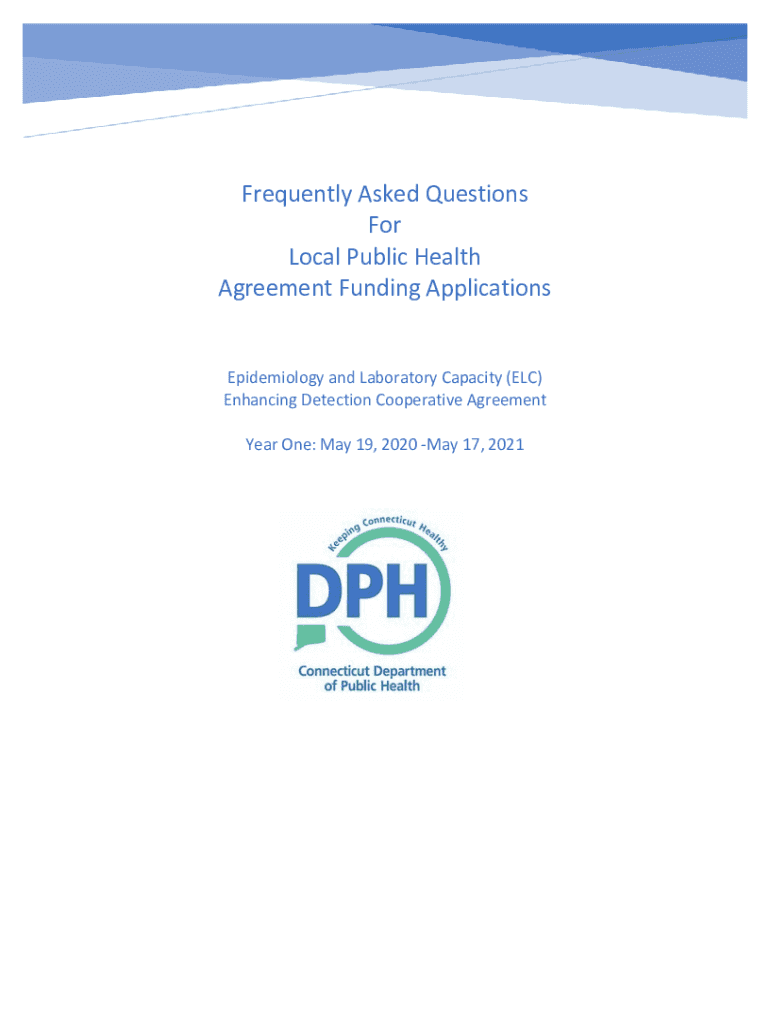 Frequently Asked Questions
For
Local Public Health
Agreement Funding Applications

Epidemiology and Laboratory Capacity (ELC)
Enhancing Detection Cooperative Agreement

Year One: May 19, 2020 -May 17, 2021

Keeping Connecticut Healthy

DPH

Connecticut Department of Public Health